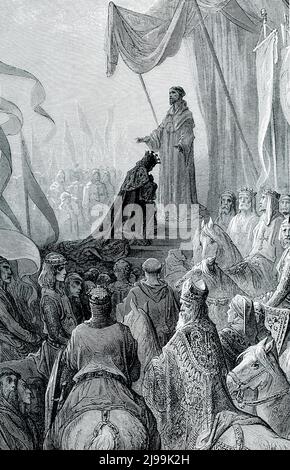 alamy

alamy - 2J99K2H